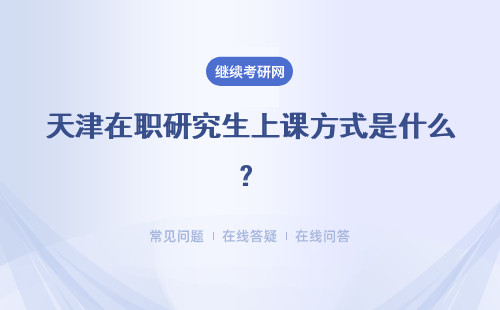 继续考研网

天津在职研究生上课方式是什么？

常见问题 | 在线答疑 | 在线问答